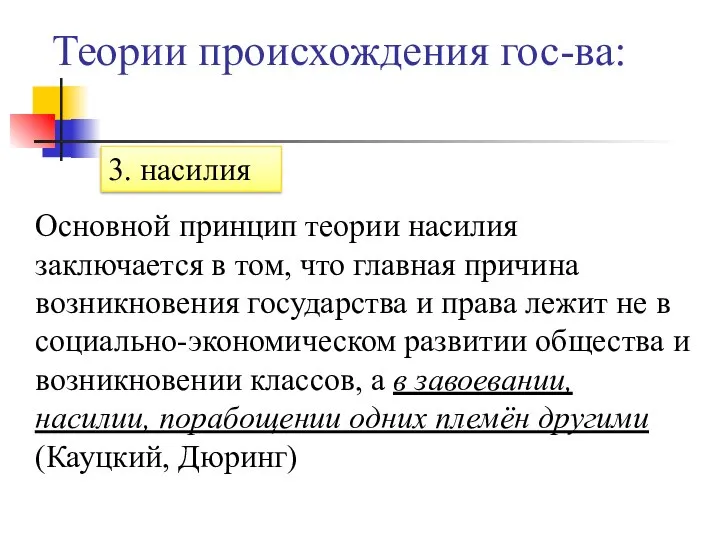 Теории происхождения гос-ва:

3. насилия

Основной принцип теории насилия заключается в том, что главная причина возникновения государства и права лежит не в социально-экономическом развитии общества и возникновении классов, а в завоевании, насилии, порабощении одних племён другими (Кауцкий, Дюринг)